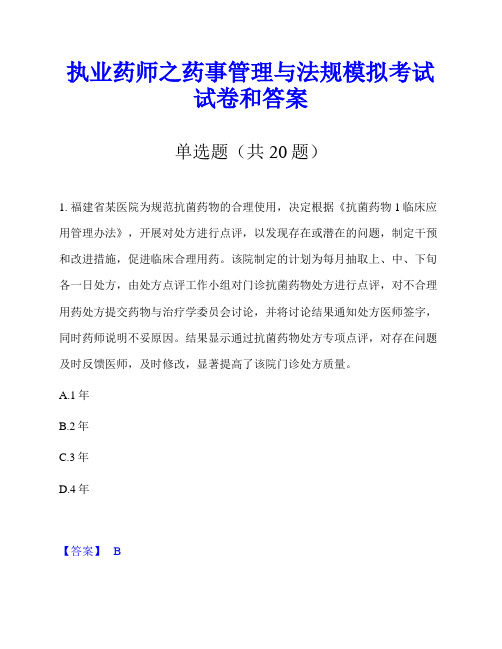 执业药师之药事管理与法规模拟考试试卷和答案

单选题（共 20 题）

1. 福建省某医院为规范抗菌药物的合理使用，决定根据《抗菌药物 1 临床应用管理办法》，开展对处方进行点评，以发现存在或潜在的问题，制定干预和改进措施，促进临床合理用药。该院制定的计划为每月抽取上、中、下旬各一日处方，由处方点评工作小组对门诊抗菌药物处方进行点评，对不合理用药处方提交药物与治疗学委员会讨论，并将讨论结果通知处方医师签字，同时药师说明不妥原因。结果显示通过抗菌药物处方专项点评，对存在问题及时反馈医师，及时修改，显著提高了该院门诊处方质量。

A.1 年

B.2 年

C.3 年

D.4 年

【答案】 B